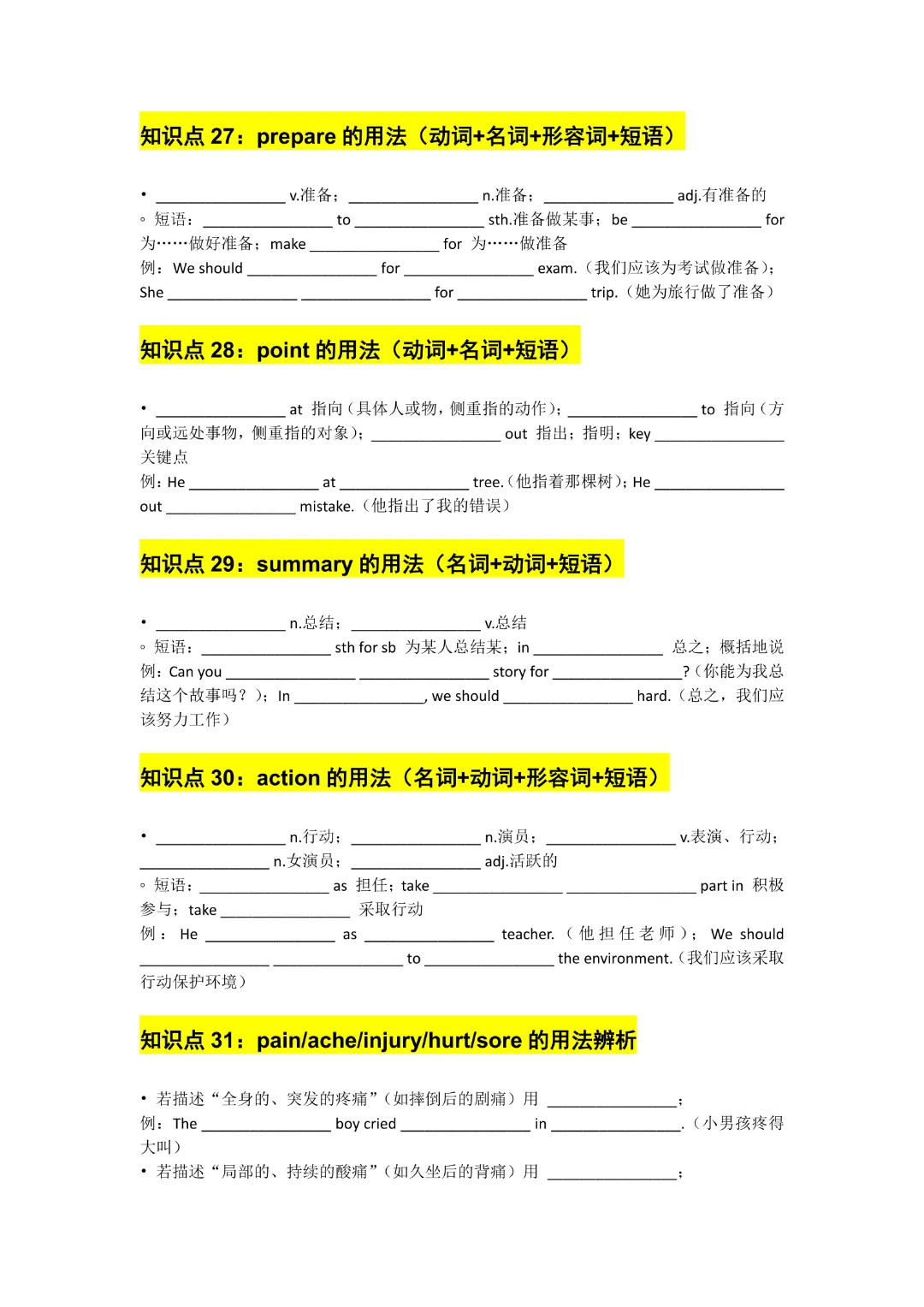 知识点 27：prepare 的用法（动词+名词+形容词+短语）

• ________________ v.准备；________________ n.准备；________________ adj.有准备的
◦ 短语：________________ to ________________ sth.准备做某事；be ________________ for 为……做好准备；make ________________ for 为……做准备
例：We should ________________ for ________________ exam.（我们应该为考试做准备）；She ________________ ________________ for ________________ trip.（她为旅行做了准备）

知识点 28：point 的用法（动词+名词+短语）

• ________________ at 指向（具体人或物，侧重指的动作）；________________ to 指向（方向或远处事物，侧重指的对象）；________________ out 指出；指明；key ________________ 关键点
例：He ________________ at ________________ tree.（他指着那棵树）；He ________________ out ________________ mistake.（他指出了我的错误）

知识点 29：summary 的用法（名词+动词+短语）

• ________________ n.总结；________________ v.总结
◦ 短语：________________ sth for sb 为某人总结某；in ________________ 总之；概括地说
例：Can you ________________ ________________ story for ________________?（你能为我总结这个故事吗？）；In ________________, we should ________________ hard.（总之，我们应该努力工作）

知识点 30：action 的用法（名词+动词+形容词+短语）

• ________________ n.行动；________________ n.演员；________________ v.表演、行动；________________ n.女演员；________________ adj.活跃的
◦ 短语：________________ as 担任；take ________________ ________________ part in 积极参与；take ________________ 采取行动
例：He ________________ as ________________ teacher.（他担任老师）；We should ________________ ________________ to ________________ the environment.（我们应该采取行动保护环境）

知识点 31：pain/ache/injury/hurt/sore 的用法辨析

• 若描述“全身的、突发的疼痛”（如摔倒后的剧痛）用 ________________；
例：The ________________ boy cried ________________ in ________________.（小男孩疼得大叫）
• 若描述“局部的、持续的酸痛”（如久坐后的背痛）用 ________________；